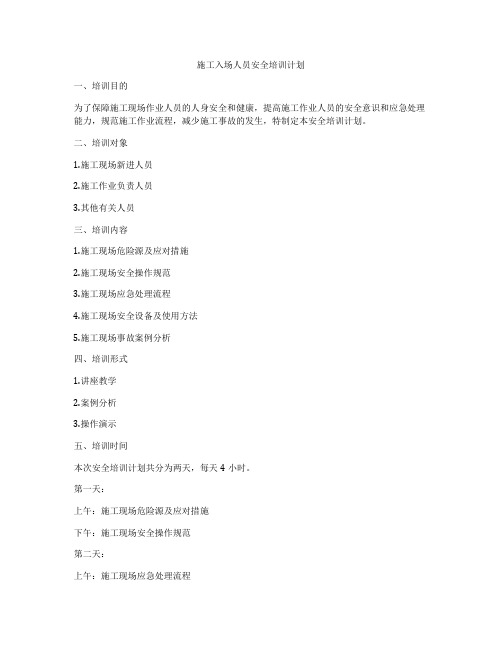 施工入场人员安全培训计划

一、培训目的

为了保障施工现场作业人员的人身安全和健康，提高施工作业人员的安全意识和应急处理能力，规范施工作业流程，减少施工事故的发生，特制定本安全培训计划。

二、培训对象

1.施工现场新进人员

2.施工作业负责人员

3.其他有关人员

三、培训内容

1.施工现场危险源及应对措施

2.施工现场安全操作规范

3.施工现场应急处理流程

4.施工现场安全设备及使用方法

5.施工现场事故案例分析

四、培训形式

1.讲座教学

2.案例分析

3.操作演示

五、培训时间

本次安全培训计划共分为两天，每天 4 小时。

第一天：

上午：施工现场危险源及应对措施

下午：施工现场安全操作规范

第二天：

上午：施工现场应急处理流程